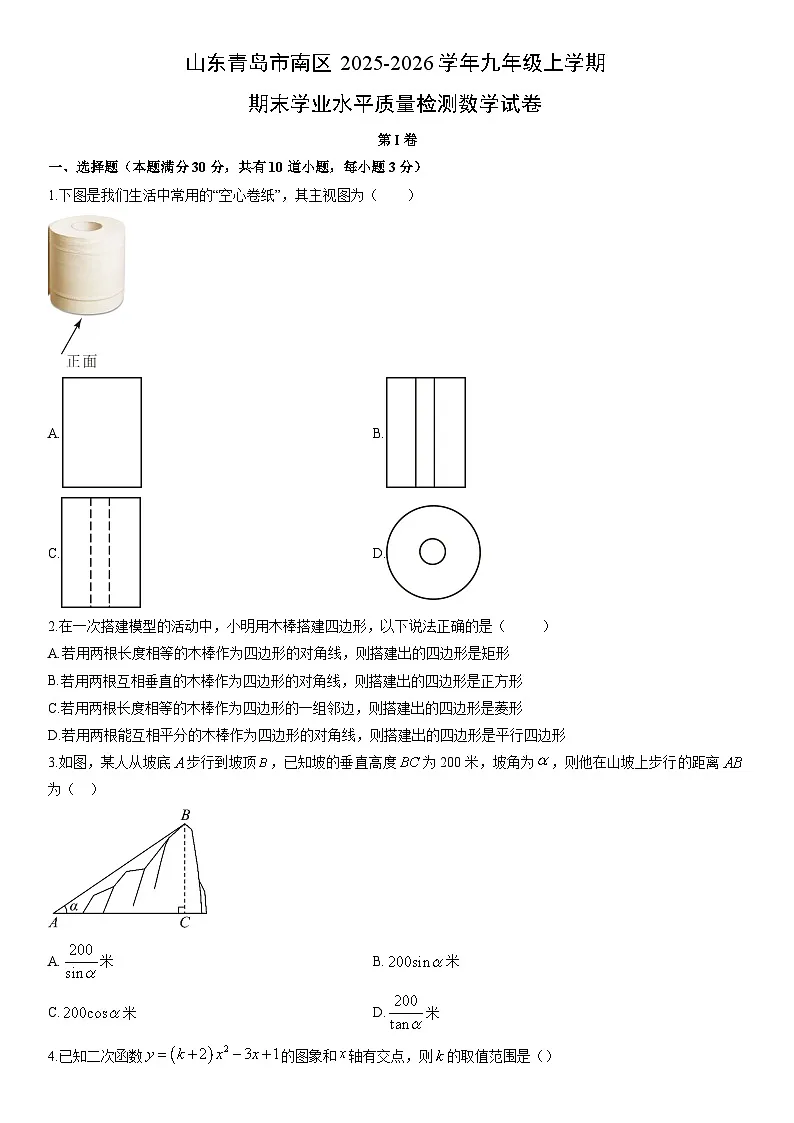 山东青岛市南区 2025-2026 学年九年级上学期

期末学业水平质量检测数学试卷

第 I 卷

一、选择题（本题满分 30 分，共有 10 道小题，每小题 3 分）

1.下图是我们生活中常用的“空心卷纸”，其主视图为（　　）

正面

A.

B.

C.

D.

2.在一次搭建模型的活动中，小明用木棒搭建四边形，以下说法正确的是（　　）

A.若用两根长度相等的木棒作为四边形的对角线，则搭建出的四边形是矩形

B.若用两根互相垂直的木棒作为四边形的对角线，则搭建出的四边形是正方形

C.若用两根长度相等的木棒作为四边形的一组邻边，则搭建出的四边形是菱形

D.若用两根能互相平分的木棒作为四边形的对角线，则搭建出的四边形是平行四边形

3.如图，某人从坡底 $A$ 步行到坡顶 $B$，已知坡的垂直高度 $BC$ 为 200 米，坡角为 $\alpha$，则他在山坡上步行的距离 $AB$ 为（　）

B

$\alpha$

A　C

A. $\frac{200}{\sin\alpha}$米

B. $200\sin\alpha$米

C. $200\cos\alpha$米

D. $\frac{200}{\tan\alpha}$米

4.已知二次函数 $y=(k+2)x^2-3x+1$ 的图象和 $x$ 轴有交点，则 $k$ 的取值范围是（）